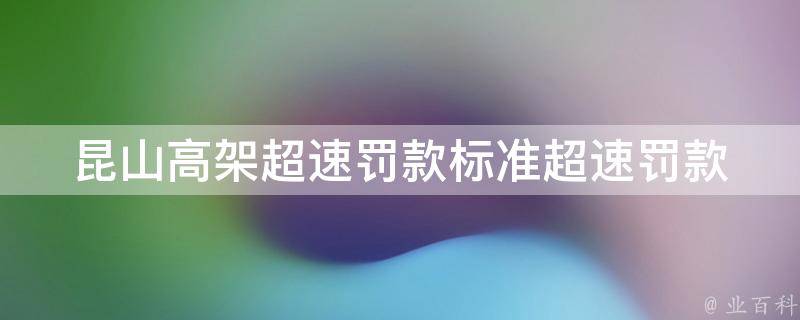 昆山高架超速罚款标准超速罚款

@ 业百科